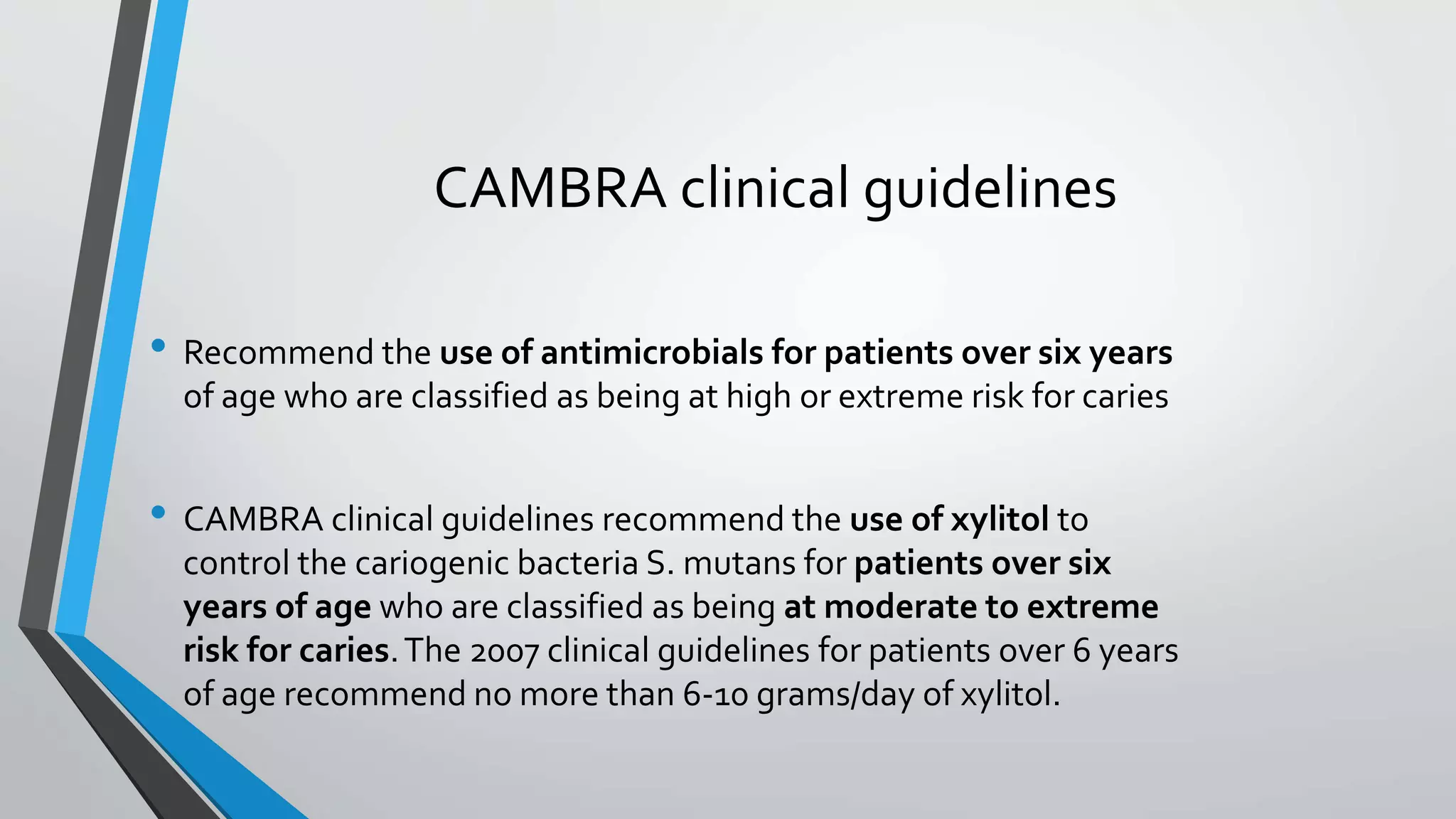 CAMBRA clinical guidelines

• Recommend the use of antimicrobials for patients over six years of age who are classified as being at high or extreme risk for caries

• CAMBRA clinical guidelines recommend the use of xylitol to control the cariogenic bacteria S. mutans for patients over six years of age who are classified as being at moderate to extreme risk for caries. The 2007 clinical guidelines for patients over 6 years of age recommend no more than 6-10 grams/day of xylitol.